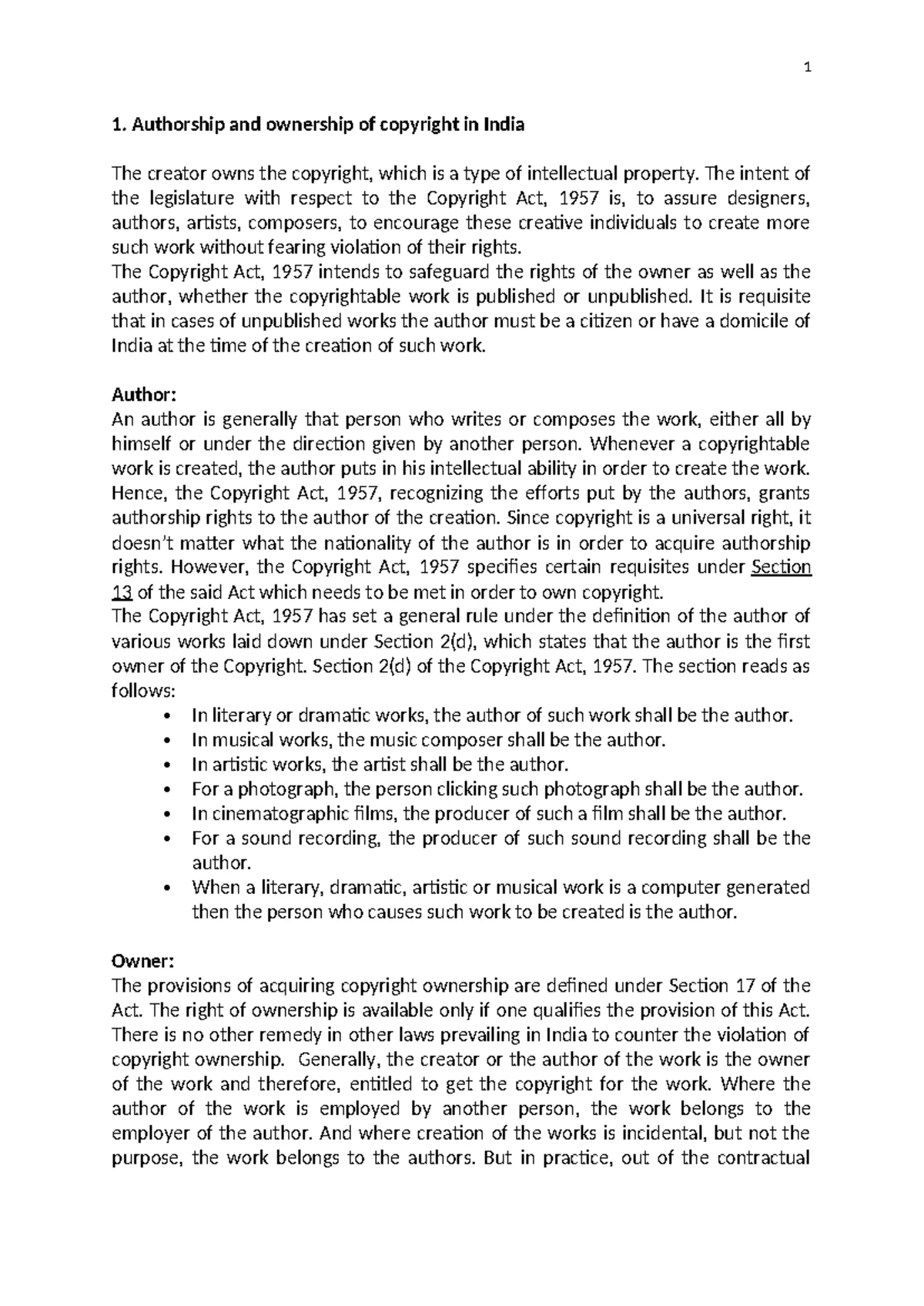 1

1. Authorship and ownership of copyright in India

The creator owns the copyright, which is a type of intellectual property. The intent of the legislature with respect to the Copyright Act, 1957 is, to assure designers, authors, artists, composers, to encourage these creative individuals to create more such work without fearing violation of their rights.
The Copyright Act, 1957 intends to safeguard the rights of the owner as well as the author, whether the copyrightable work is published or unpublished. It is requisite that in cases of unpublished works the author must be a citizen or have a domicile of India at the time of the creation of such work.

Author:
An author is generally that person who writes or composes the work, either all by himself or under the direction given by another person. Whenever a copyrightable work is created, the author puts in his intellectual ability in order to create the work. Hence, the Copyright Act, 1957, recognizing the efforts put by the authors, grants authorship rights to the author of the creation. Since copyright is a universal right, it doesn't matter what the nationality of the author is in order to acquire authorship rights. However, the Copyright Act, 1957 specifies certain requisites under Section 13 of the said Act which needs to be met in order to own copyright.
The Copyright Act, 1957 has set a general rule under the definition of the author of various works laid down under Section 2(d), which states that the author is the first owner of the Copyright. Section 2(d) of the Copyright Act, 1957. The section reads as follows:
• In literary or dramatic works, the author of such work shall be the author.
• In musical works, the music composer shall be the author.
• In artistic works, the artist shall be the author.
• For a photograph, the person clicking such photograph shall be the author.
• In cinematographic films, the producer of such a film shall be the author.
• For a sound recording, the producer of such sound recording shall be the author.
• When a literary, dramatic, artistic or musical work is a computer generated then the person who causes such work to be created is the author.

Owner:
The provisions of acquiring copyright ownership are defined under Section 17 of the Act. The right of ownership is available only if one qualifies the provision of this Act. There is no other remedy in other laws prevailing in India to counter the violation of copyright ownership. Generally, the creator or the author of the work is the owner of the work and therefore, entitled to get the copyright for the work. Where the author of the work is employed by another person, the work belongs to the employer of the author. And where creation of the works is incidental, but not the purpose, the work belongs to the authors. But in practice, out of the contractual